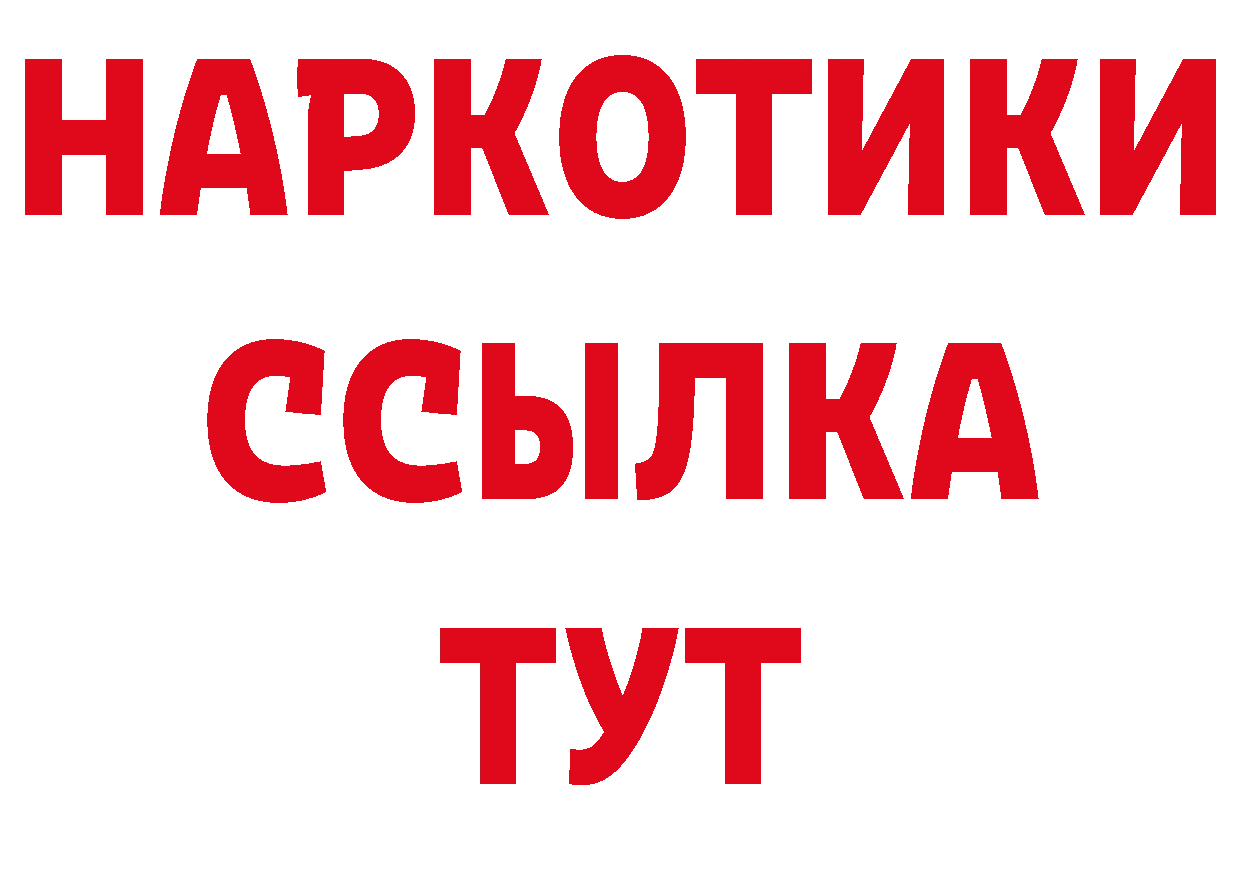 НАРКОТИКИ
ССЫЛКА
ТУТ